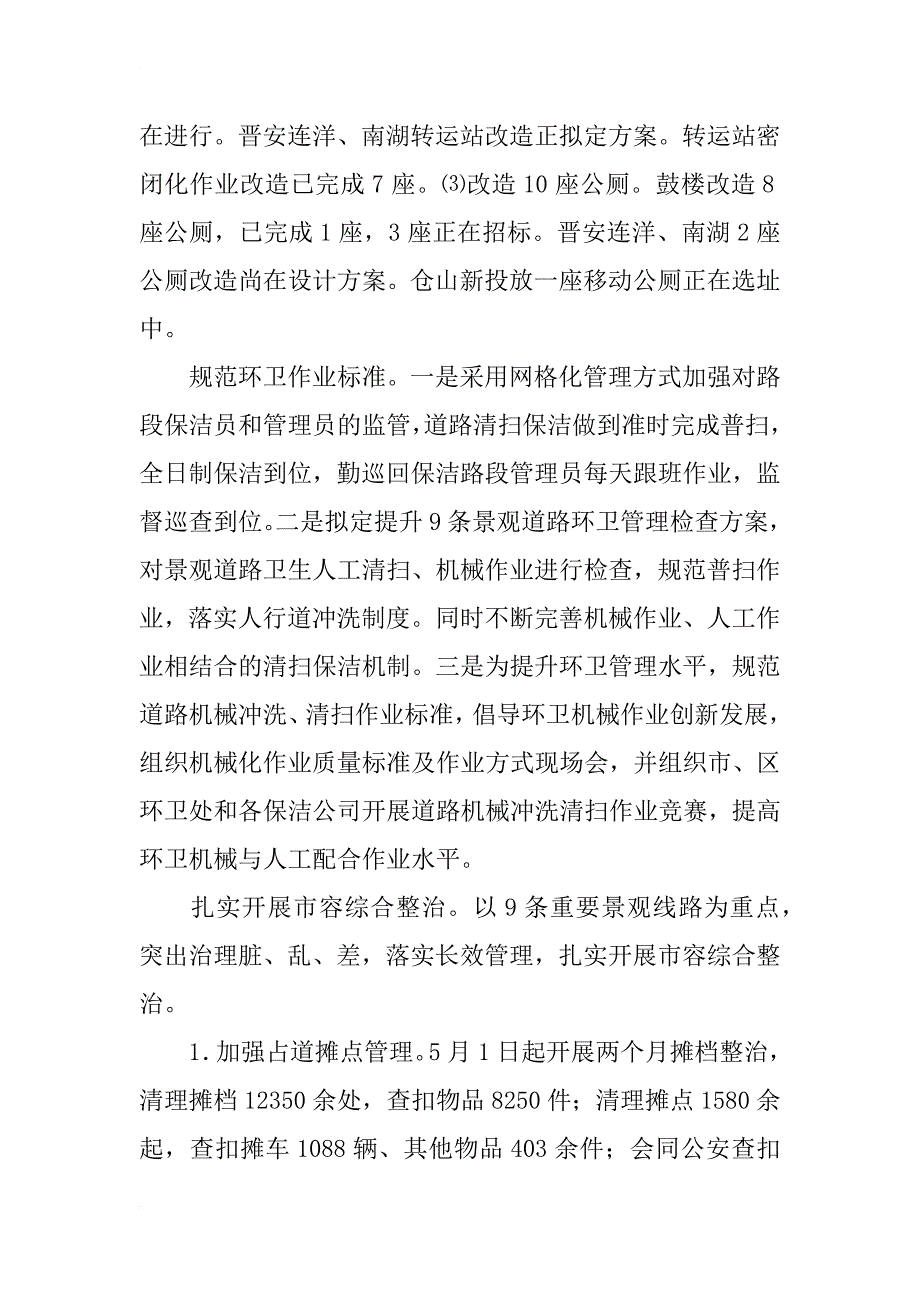 在进行。晋安连洋、南湖转运站改造正拟定方案。转运站密闭化作业改造已完成 7 座。⑶改造 10 座公厕。鼓楼改造 8 座公厕，已完成 1 座，3 座正在招标。晋安连洋、南湖 2 座公厕改造尚在设计方案。仓山新投放一座移动公厕正在选址中。

规范环卫作业标准。一是采用网格化管理方式加强对路段保洁员和管理员的监管，道路清扫保洁做到准时完成普扫，全日制保洁到位，勤巡回保洁路段管理员每天跟班作业，监督巡查到位。二是拟定提升 9 条景观道路环卫管理检查方案，对景观道路卫生人工清扫、机械作业进行检查，规范普扫作业，落实人行道冲洗制度。同时不断完善机械作业、人工作业相结合的清扫保洁机制。三是为提升环卫管理水平，规范道路机械冲洗、清扫作业标准，倡导环卫机械作业创新发展，组织机械化作业质量标准及作业方式现场会，并组织市、区环卫处和各保洁公司开展道路机械冲洗清扫作业竞赛，提高环卫机械与人工配合作业水平。

扎实开展市容综合整治。以 9 条重要景观线路为重点，突出治理脏、乱、差，落实长效管理，扎实开展市容综合整治。

1.加强占道摊点管理。5 月 1 日起开展两个月摊档整治，清理摊档 12350 余处，查扣物品 8250 件；清理摊点 1580 余起，查扣摊车 1088 辆、其他物品 403 余件；会同公安查扣